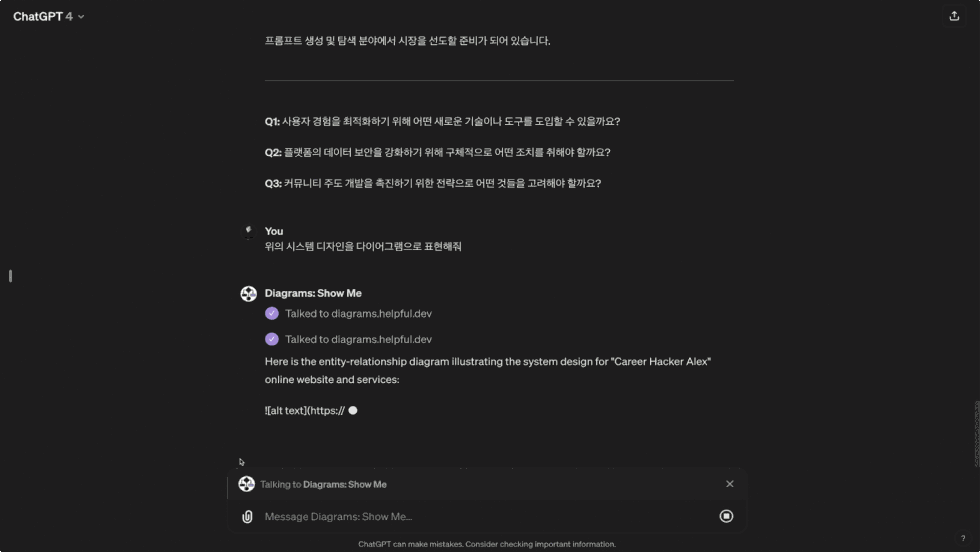 ChatGPT 4

프롬프트 생성 및 탐색 분야에서 시장을 선도할 준비가 되어 있습니다.

Q1: 사용자 경험을 최적화하기 위해 어떤 새로운 기술이나 도구를 도입할 수 있을까요?

Q2: 플랫폼의 데이터 보안을 강화하기 위해 구체적으로 어떤 조치를 취해야 할까요?

Q3: 커뮤니티 주도 개발을 촉진하기 위한 전략으로 어떤 것들을 고려해야 할까요?

You
위의 시스템 디자인을 다이어그램으로 표현해줘

Diagrams: Show Me
Talked to diagrams.helpful.dev
Talked to diagrams.helpful.dev

Here is the entity-relationship diagram illustrating the system design for "Career Hacker Alex" online website and services:

![alt text](https://

Talking to Diagrams: Show Me

Message Diagrams: Show Me...

ChatGPT can make mistakes. Consider checking important information.

?